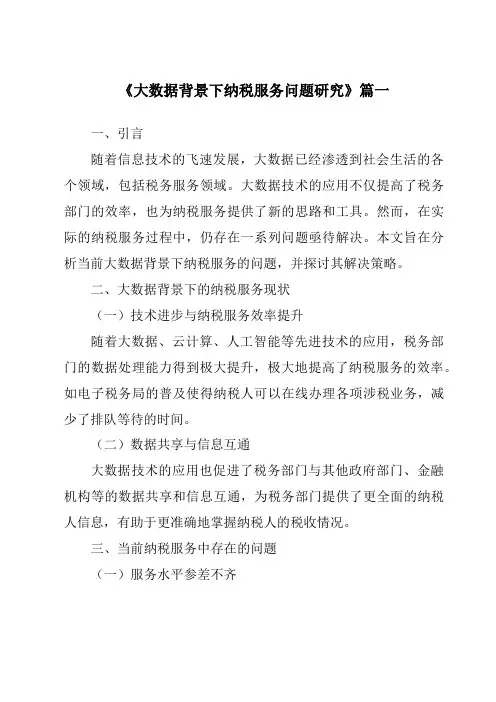 《大数据背景下纳税服务问题研究》篇一

一、引言

随着信息技术的飞速发展，大数据已经渗透到社会生活的各个领域，包括税务服务领域。大数据技术的应用不仅提高了税务部门的效率，也为纳税服务提供了新的思路和工具。然而，在实际的纳税服务过程中，仍存在一系列问题亟待解决。本文旨在分析当前大数据背景下纳税服务的问题，并探讨其解决策略。

二、大数据背景下的纳税服务现状

（一）技术进步与纳税服务效率提升

随着大数据、云计算、人工智能等先进技术的应用，税务部门的数据处理能力得到极大提升，极大地提高了纳税服务的效率。如电子税务局的普及使得纳税人可以在线办理各项涉税业务，减少了排队等待的时间。

（二）数据共享与信息互通

大数据技术的应用也促进了税务部门与其他政府部门、金融机构等的数据共享和信息互通，为税务部门提供了更全面的纳税人信息，有助于更准确地掌握纳税人的税收情况。

三、当前纳税服务中存在的问题

（一）服务水平参差不齐